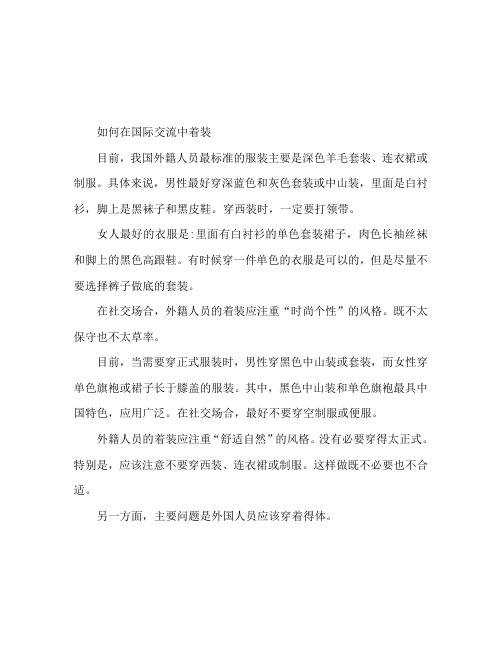 如何在国际交流中着装

目前，我国外籍人员最标准的服装主要是深色羊毛套装、连衣裙或制服。具体来说，男性最好穿深蓝色和灰色套装或中山装，里面是白衬衫，脚上是黑袜子和黑皮鞋。穿西装时，一定要打领带。

女人最好的衣服是:里面有白衬衫的单色套装裙子，肉色长袖丝袜和脚上的黑色高跟鞋。有时候穿一件单色的衣服是可以的，但是尽量不要选择裤子做底的套装。

在社交场合，外籍人员的着装应注重“时尚个性”的风格。既不太保守也不太草率。

目前，当需要穿正式服装时，男性穿黑色中山装或套装，而女性穿单色旗袍或裙子长于膝盖的服装。其中，黑色中山装和单色旗袍最具中国特色，应用广泛。在社交场合，最好不要穿空制服或便服。

外籍人员的着装应注重“舒适自然”的风格。没有必要穿得太正式。特别是，应该注意不要穿西装、连衣裙或制服。这样做既不必要也不合适。

另一方面，主要问题是外国人员应该穿着得体。